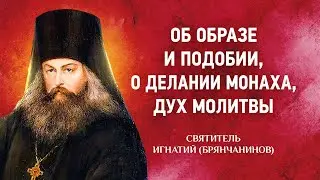 ОБ ОБРАЗЕ И ПОДОБИИ, О ДЕЛАНИИ МОНАХА, ДУХ МОЛИТВЫ

СВЯТИТЕЛЬ ИГНАТИЙ (БРЯНЧАНИНОВ)